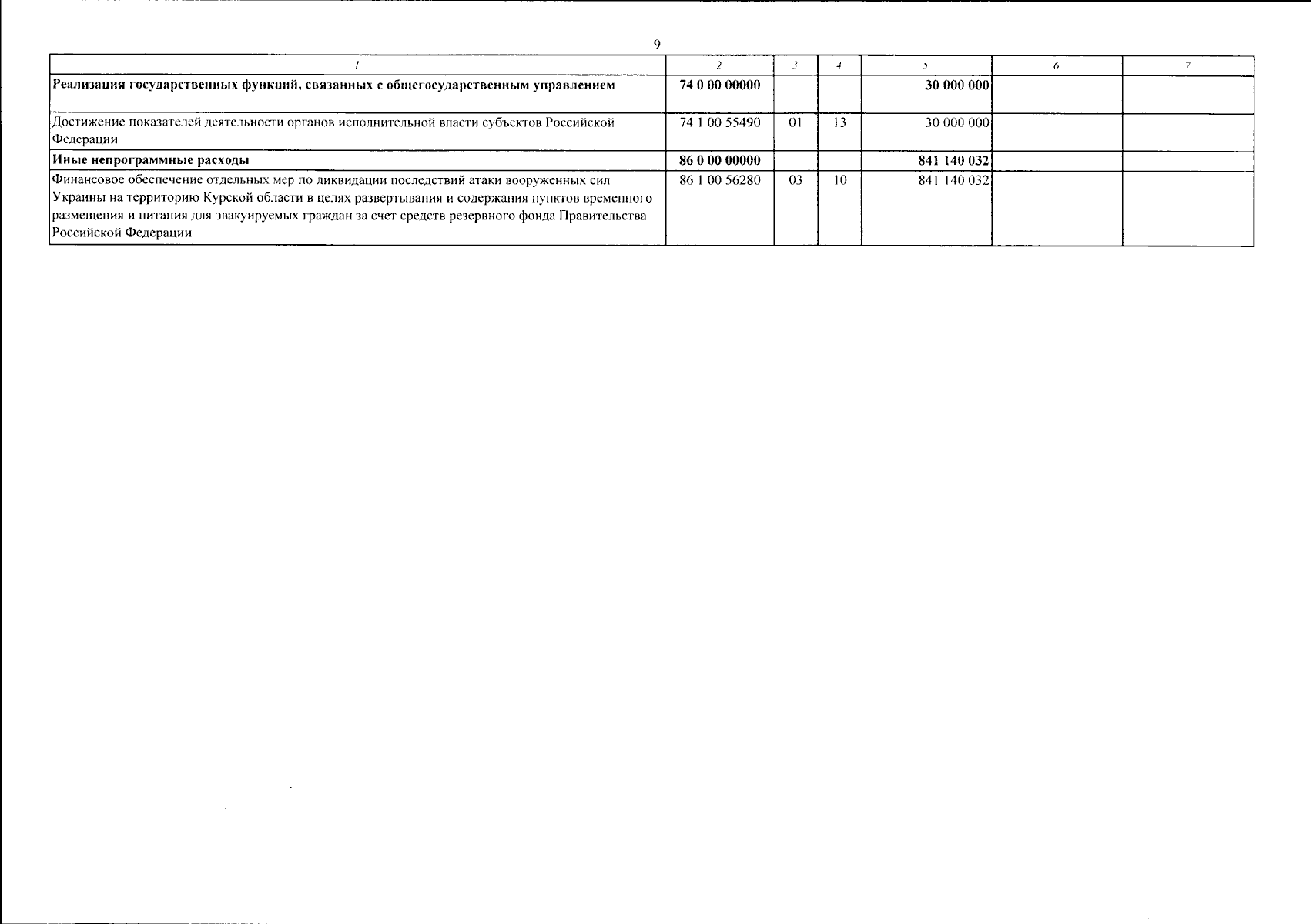 9

| 1 | 2 | 3 | 4 | 5 | 6 | 7 |
|---|---|---|---|---|---|---|
| Реализация государственных функций, связанных с общегосударственным управлением | 74 0 00 00000 | | | 30 000 000 | | |
| Достижение показателей деятельности органов исполнительной власти субъектов Российской Федерации | 74 1 00 55490 | 01 | 13 | 30 000 000 | | |
| Иные непрограммные расходы | 86 0 00 00000 | | | 841 140 032 | | |
| Финансовое обеспечение отдельных мер по ликвидации последствий атаки вооруженных сил Украины на территорию Курской области в целях развертывания и содержания пунктов временного размещения и питания для эвакуируемых граждан за счет средств резервного фонда Правительства Российской Федерации | 86 1 00 56280 | 03 | 10 | 841 140 032 | | |